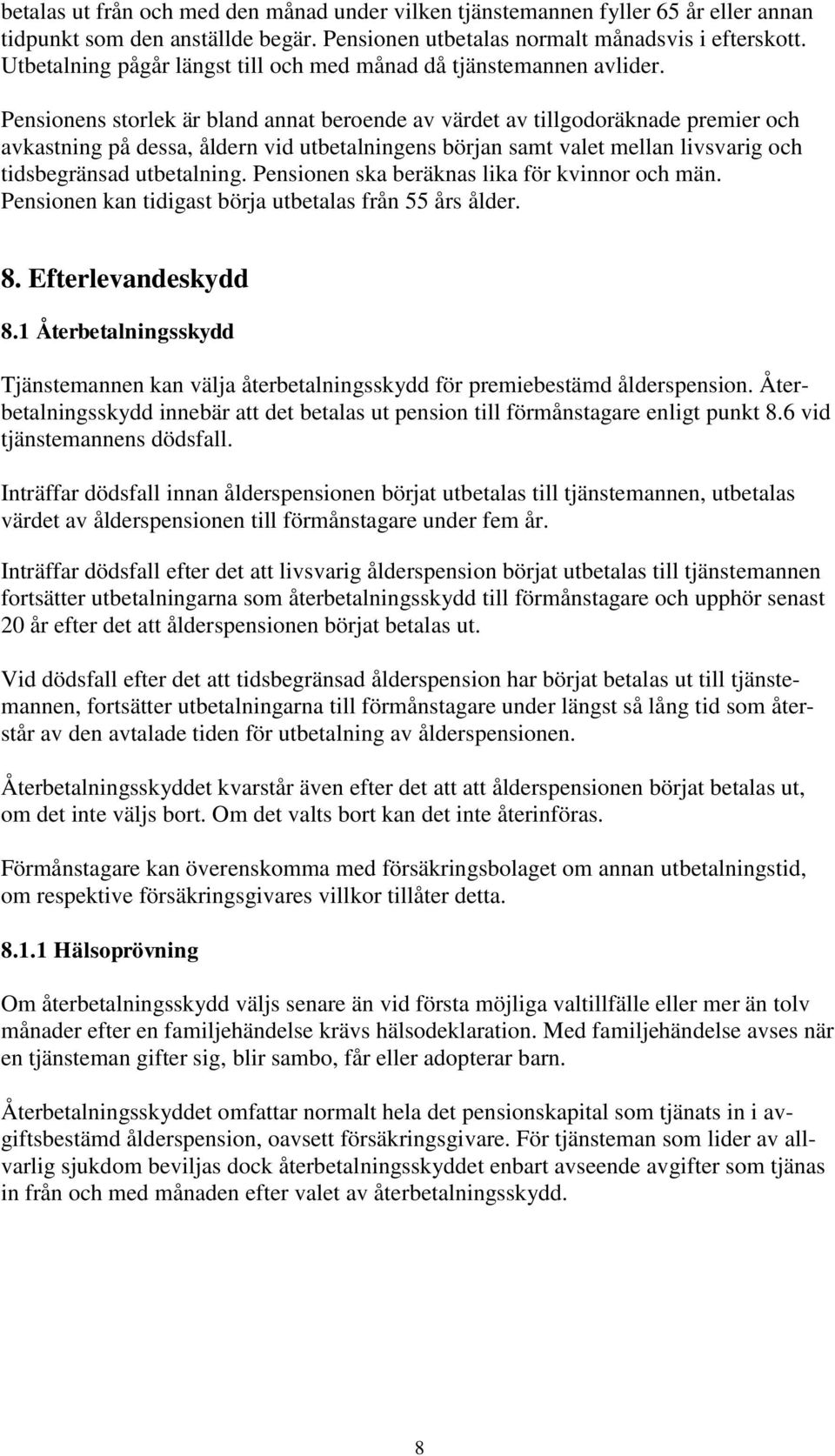 betalas ut från och med den månad under vilken tjänstemannen fyller 65 år eller annan tidpunkt som den anställde begär. Pensionen utbetalas normalt månadsvis i efterskott. Utbetalning pågår längst till och med månad då tjänstemannen avlider.

Pensionens storlek är bland annat beroende av värdet av tillgodoräknade premier och avkastning på dessa, åldern vid utbetalningens början samt valet mellan livsvarig och tidsbegränsad utbetalning. Pensionen ska beräknas lika för kvinnor och män. Pensionen kan tidigast börja utbetalas från 55 års ålder.

8. Efterlevandeskydd

8.1 Återbetalningsskydd

Tjänstemannen kan välja återbetalningsskydd för premiebestämd ålderspension. Återbetalningsskydd innebär att det betalas ut pension till förmånstagare enligt punkt 8.6 vid tjänstemannens dödsfall.

Inträffar dödsfall innan ålderspensionen börjat utbetalas till tjänstemannen, utbetalas värdet av ålderspensionen till förmånstagare under fem år.

Inträffar dödsfall efter det att livsvarig ålderspension börjat utbetalas till tjänstemannen fortsätter utbetalningarna som återbetalningsskydd till förmånstagare och upphör senast 20 år efter det att ålderspensionen börjat betalas ut.

Vid dödsfall efter det att tidsbegränsad ålderspension har börjat betalas ut till tjänstemannen, fortsätter utbetalningarna till förmånstagare under längst så lång tid som återstår av den avtalade tiden för utbetalning av ålderspensionen.

Återbetalningsskyddet kvarstår även efter det att att ålderspensionen börjat betalas ut, om det inte väljs bort. Om det valts bort kan det inte återinföras.

Förmånstagare kan överenskomma med försäkringsbolaget om annan utbetalningstid, om respektive försäkringsgivares villkor tillåter detta.

8.1.1 Hälsoprövning

Om återbetalningsskydd väljs senare än vid första möjliga valtillfälle eller mer än tolv månader efter en familjehändelse krävs hälsodeklaration. Med familjehändelse avses när en tjänsteman gifter sig, blir sambo, får eller adopterar barn.

Återbetalningsskyddet omfattar normalt hela det pensionskapital som tjänats in i avgiftsbestämd ålderspension, oavsett försäkringsgivare. För tjänsteman som lider av allvarlig sjukdom beviljas dock återbetalningsskyddet enbart avseende avgifter som tjänas in från och med månaden efter valet av återbetalningsskydd.

8